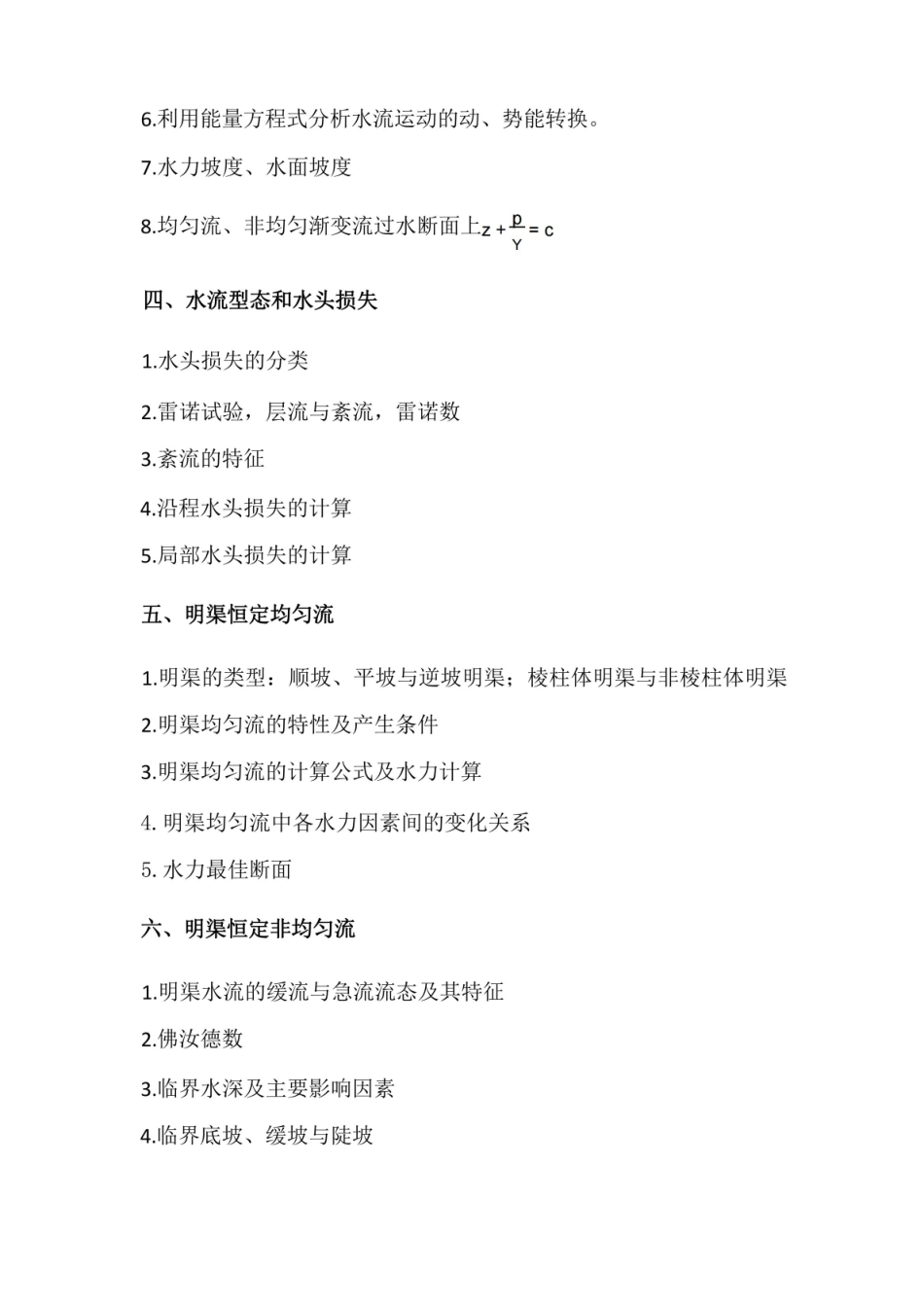 6.利用能量方程式分析水流运动的动、势能转换。

7.水力坡度、水面坡度

8.均匀流、非均匀渐变流过水断面上$z+\frac{p}{\gamma}=c$

四、水流型态和水头损失

1.水头损失的分类

2.雷诺试验，层流与紊流，雷诺数

3.紊流的特征

4.沿程水头损失的计算

5.局部水头损失的计算

五、明渠恒定均匀流

1.明渠的类型：顺坡、平坡与逆坡明渠；棱柱体明渠与非棱柱体明渠

2.明渠均匀流的特性及产生条件

3.明渠均匀流的计算公式及水力计算

4. 明渠均匀流中各水力因素间的变化关系

5. 水力最佳断面

六、明渠恒定非均匀流

1.明渠水流的缓流与急流流态及其特征

2.佛汝德数

3.临界水深及主要影响因素

4.临界底坡、缓坡与陡坡